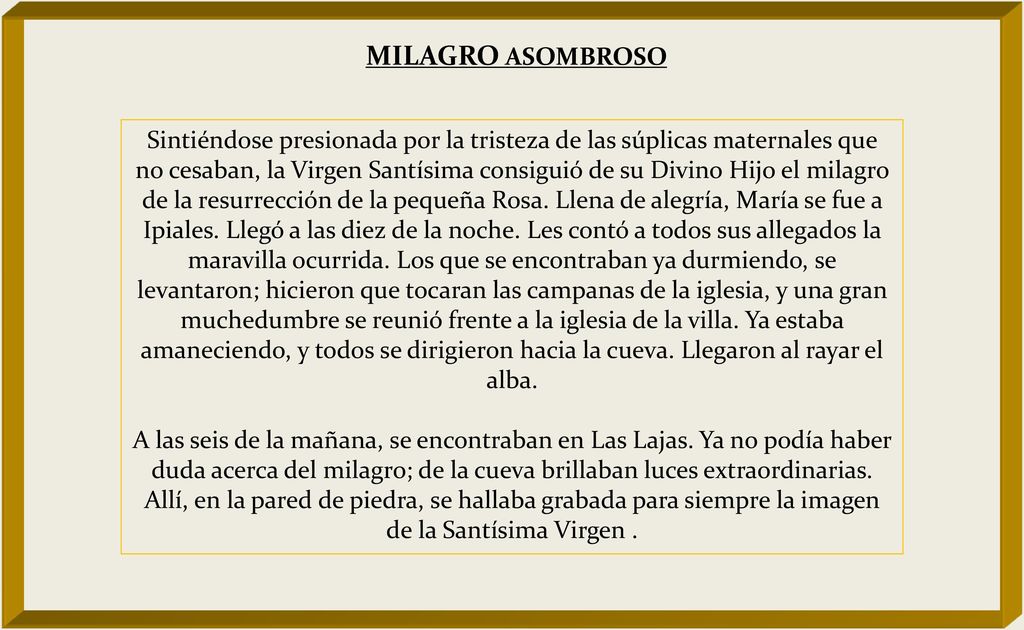 MILAGRO ASOMBROSO

Sintiéndose presionada por la tristeza de las súplicas maternales que no cesaban, la Virgen Santísima consiguió de su Divino Hijo el milagro de la resurrección de la pequeña Rosa. Llena de alegría, María se fue a Ipiales. Llegó a las diez de la noche. Les contó a todos sus allegados la maravilla ocurrida. Los que se encontraban ya durmiendo, se levantaron; hicieron que tocaran las campanas de la iglesia, y una gran muchedumbre se reunió frente a la iglesia de la villa. Ya estaba amaneciendo, y todos se dirigieron hacia la cueva. Llegaron al rayar el alba.

A las seis de la mañana, se encontraban en Las Lajas. Ya no podía haber duda acerca del milagro; de la cueva brillaban luces extraordinarias. Allí, en la pared de piedra, se hallaba grabada para siempre la imagen de la Santísima Virgen .